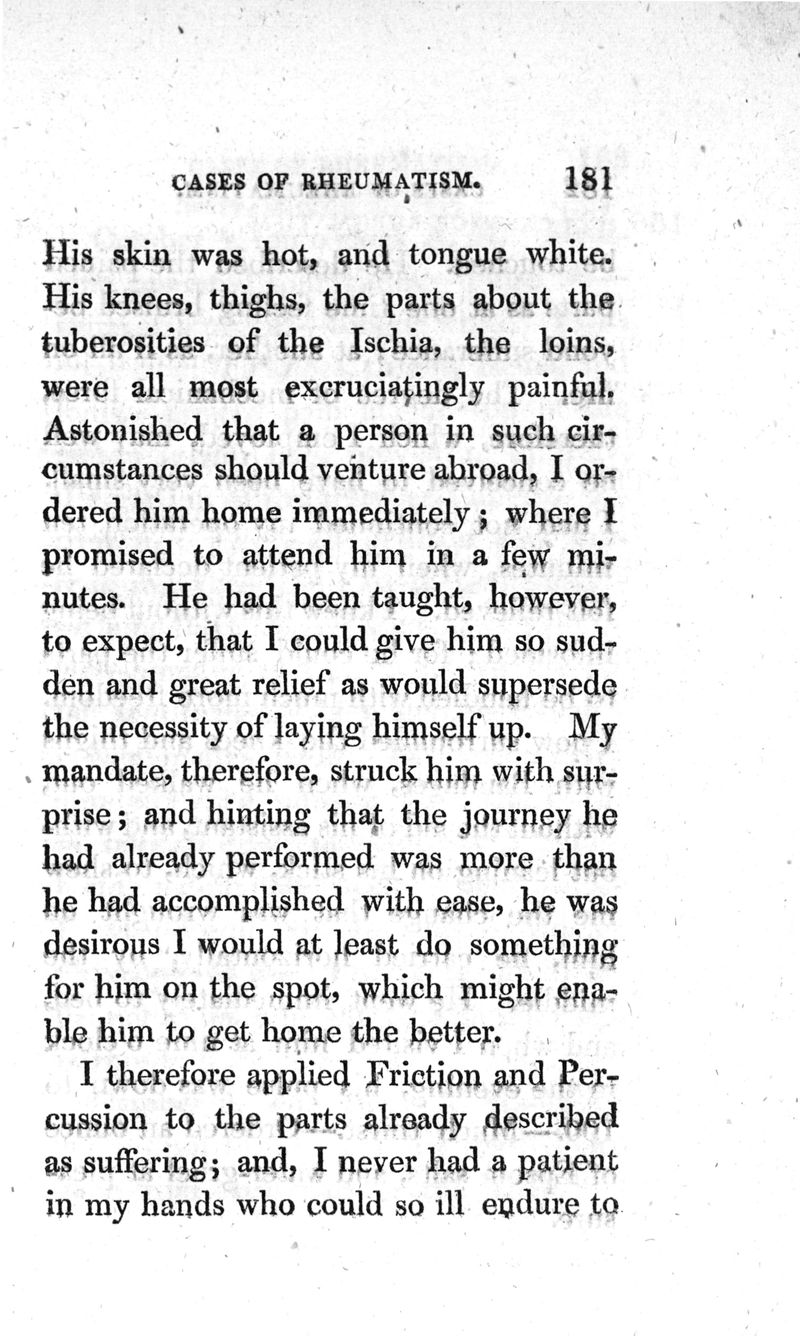 CASES OF RHEUMATISM. 181

His skin was hot, and tongue white. His knees, thighs, the parts about the tuberosities of the Ischia, the loins, were all most excruciatingly painful. Astonished that a person in such circumstances should venture abroad, I ordered him home immediately; where I promised to attend him in a few minutes. He had been taught, however, to expect, that I could give him so sudden and great relief as would supersede the necessity of laying himself up. My mandate, therefore, struck him with surprise; and hinting that the journey he had already performed was more than he had accomplished with ease, he was desirous I would at least do something for him on the spot, which might enable him to get home the better.

I therefore applied Friction and Percussion to the parts already described as suffering; and, I never had a patient in my hands who could so ill endure to